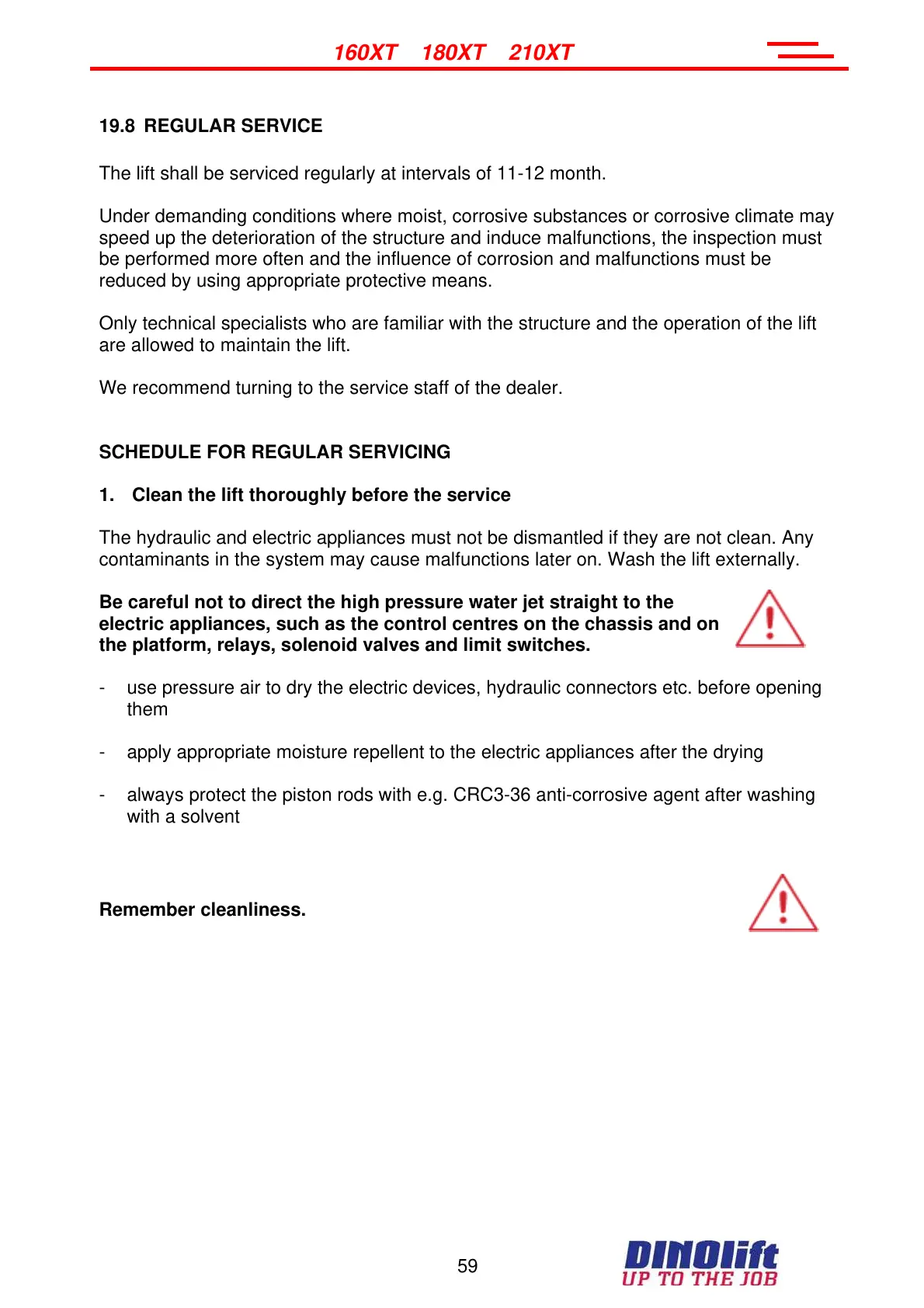 160XT 180XT 210XT

19.8 REGULAR SERVICE

The lift shall be serviced regularly at intervals of 11-12 month.

Under demanding conditions where moist, corrosive substances or corrosive climate may speed up the deterioration of the structure and induce malfunctions, the inspection must be performed more often and the influence of corrosion and malfunctions must be reduced by using appropriate protective means.

Only technical specialists who are familiar with the structure and the operation of the lift are allowed to maintain the lift.

We recommend turning to the service staff of the dealer.

SCHEDULE FOR REGULAR SERVICING

1. Clean the lift thoroughly before the service

The hydraulic and electric appliances must not be dismantled if they are not clean. Any contaminants in the system may cause malfunctions later on. Wash the lift externally.

Be careful not to direct the high pressure water jet straight to the electric appliances, such as the control centres on the chassis and on the platform, relays, solenoid valves and limit switches.

- use pressure air to dry the electric devices, hydraulic connectors etc. before opening them

- apply appropriate moisture repellent to the electric appliances after the drying

- always protect the piston rods with e.g. CRC3-36 anti-corrosive agent after washing with a solvent

Remember cleanliness.

59

DINOlift
UP TO THE JOB